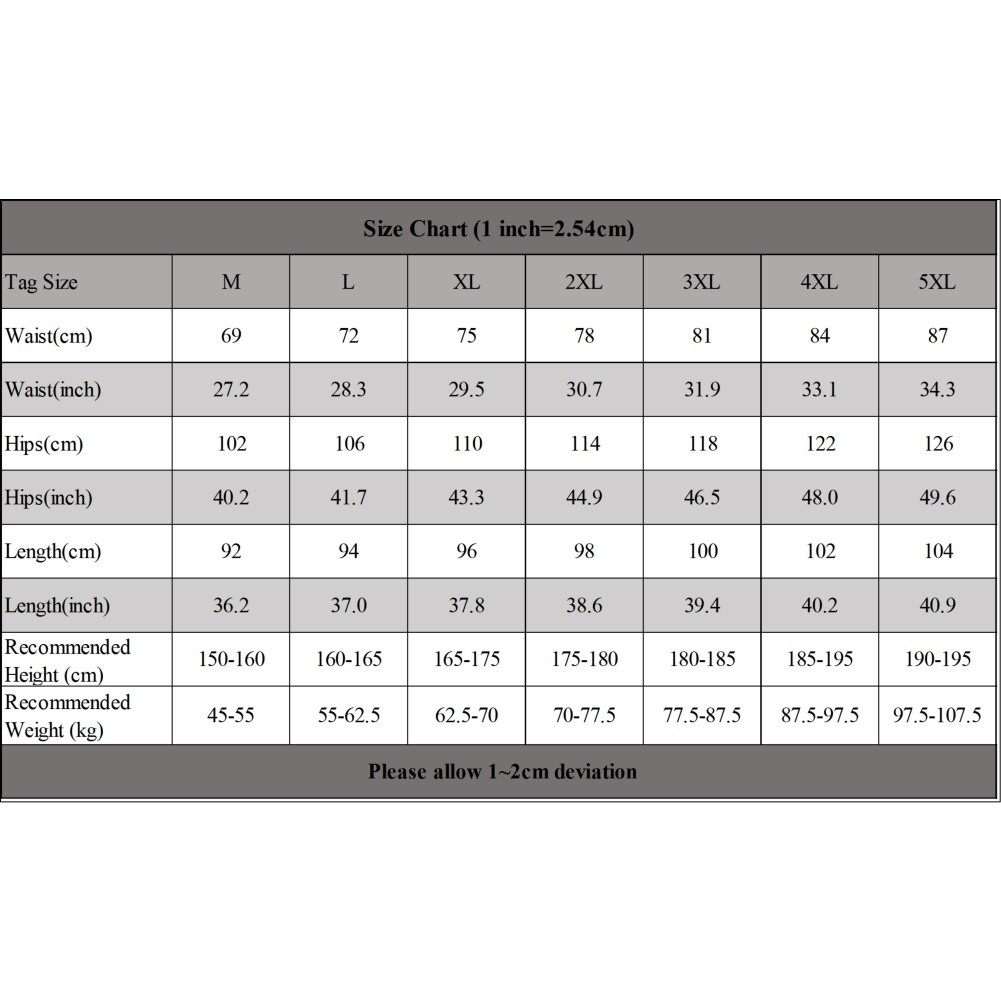 Size Chart (1 inch=2.54cm)

| Tag Size | M | L | XL | 2XL | 3XL | 4XL | 5XL |
|---|---|---|---|---|---|---|---|
| Waist(cm) | 69 | 72 | 75 | 78 | 81 | 84 | 87 |
| Waist(inch) | 27.2 | 28.3 | 29.5 | 30.7 | 31.9 | 33.1 | 34.3 |
| Hips(cm) | 102 | 106 | 110 | 114 | 118 | 122 | 126 |
| Hips(inch) | 40.2 | 41.7 | 43.3 | 44.9 | 46.5 | 48.0 | 49.6 |
| Length(cm) | 92 | 94 | 96 | 98 | 100 | 102 | 104 |
| Length(inch) | 36.2 | 37.0 | 37.8 | 38.6 | 39.4 | 40.2 | 40.9 |
| Recommended Height (cm) | 150-160 | 160-165 | 165-175 | 175-180 | 180-185 | 185-195 | 190-195 |
| Recommended Weight (kg) | 45-55 | 55-62.5 | 62.5-70 | 70-77.5 | 77.5-87.5 | 87.5-97.5 | 97.5-107.5 |

Please allow 1~2cm deviation